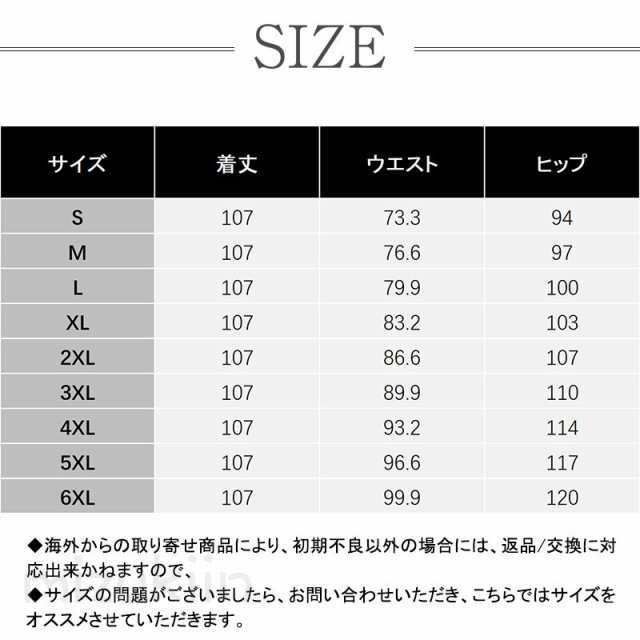 SIZE

| サイズ | 着丈 | ウエスト | ヒップ |
|---|---|---|---|
| S | 107 | 73.3 | 94 |
| M | 107 | 76.6 | 97 |
| L | 107 | 79.9 | 100 |
| XL | 107 | 83.2 | 103 |
| 2XL | 107 | 86.6 | 107 |
| 3XL | 107 | 89.9 | 110 |
| 4XL | 107 | 93.2 | 114 |
| 5XL | 107 | 96.6 | 117 |
| 6XL | 107 | 99.9 | 120 |

◆海外からの取り寄せ商品により、初期不良以外の場合には、返品/交換に対応出来かねますので、
◆サイズの問題がございましたら、お問い合わせいただき、こちらではサイズをオススメさせていただきます。